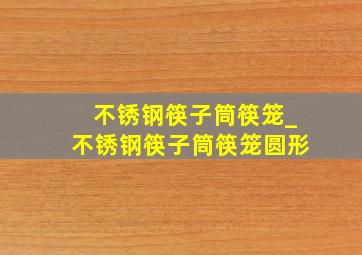 不锈钢筷子筒筷笼_
不锈钢筷子筒筷笼圆形